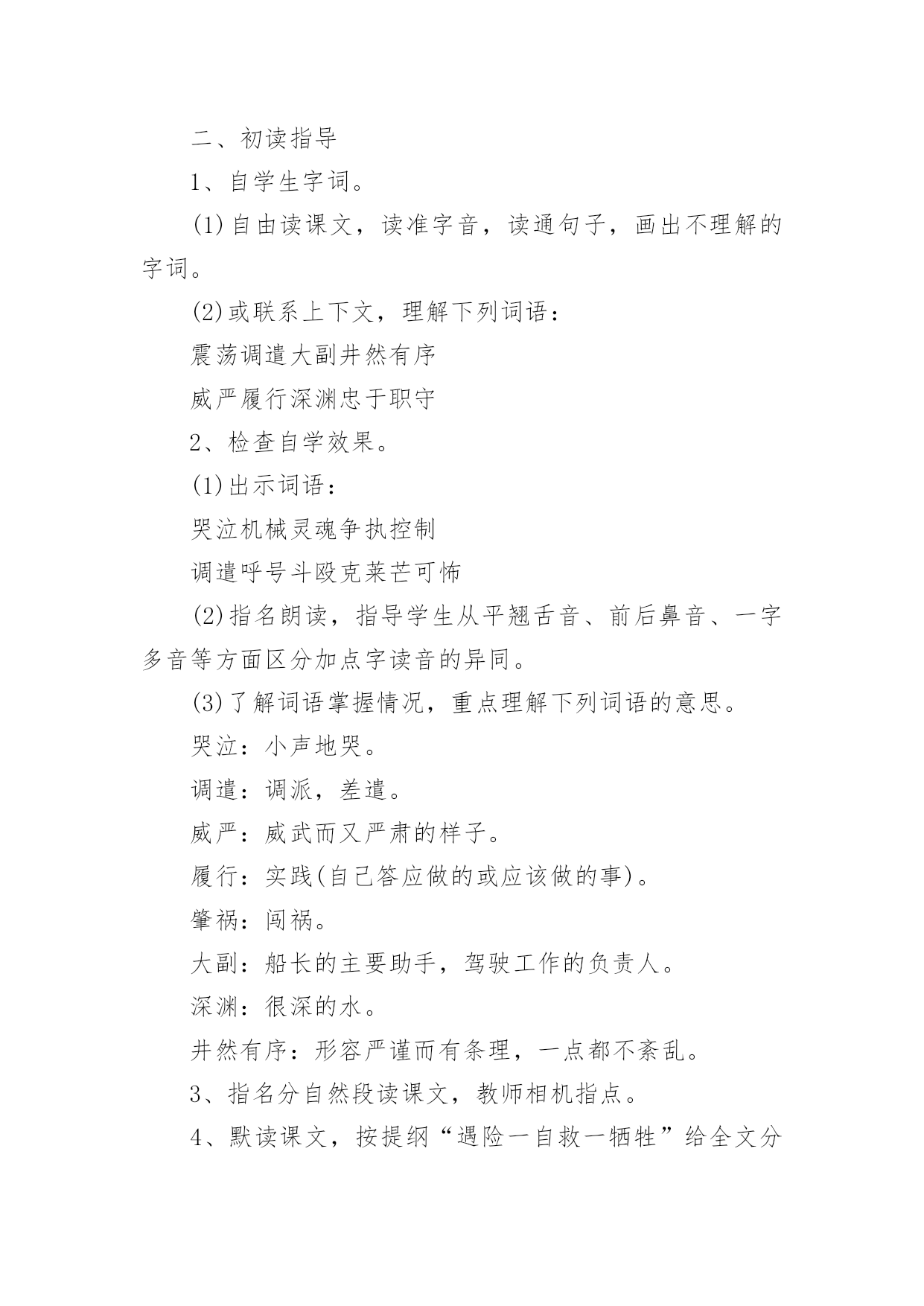 二、初读指导

1、自学生字词。

(1)自由读课文，读准字音，读通句子，画出不理解的字词。

(2)或联系上下文，理解下列词语：

震荡调遣大副井然有序

威严履行深渊忠于职守

2、检查自学效果。

(1)出示词语：

哭泣机械灵魂争执控制

调遣呼号斗殴克莱芒可怖

(2)指名朗读，指导学生从平翘舌音、前后鼻音、一字多音等方面区分加点字读音的异同。

(3)了解词语掌握情况，重点理解下列词语的意思。

哭泣：小声地哭。

调遣：调派，差遣。

威严：威武而又严肃的样子。

履行：实践(自己答应做的或应该做的事)。

肇祸：闯祸。

大副：船长的主要助手，驾驶工作的负责人。

深渊：很深的水。

井然有序：形容严谨而有条理，一点都不紊乱。

3、指名分自然段读课文，教师相机指点。

4、默读课文，按提纲“遇险一自救一牺牲”给全文分